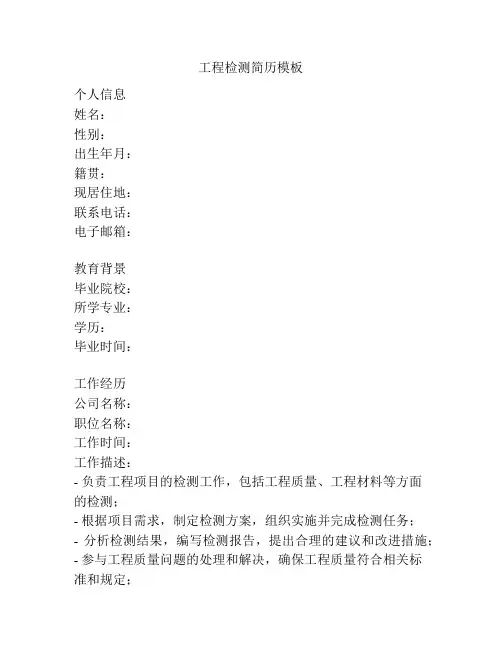 工程检测简历模板

个人信息
姓名：
性别：
出生年月：
籍贯：
现居住地：
联系电话：
电子邮箱：

教育背景
毕业院校：
所学专业：
学历：
毕业时间：

工作经历
公司名称：
职位名称：
工作时间：
工作描述：
- 负责工程项目的检测工作，包括工程质量、工程材料等方面的检测；
- 根据项目需求，制定检测方案，组织实施并完成检测任务；
- 分析检测结果，编写检测报告，提出合理的建议和改进措施；
- 参与工程质量问题的处理和解决，确保工程质量符合相关标准和规定；